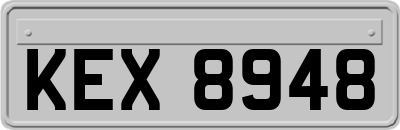 KEX 8948